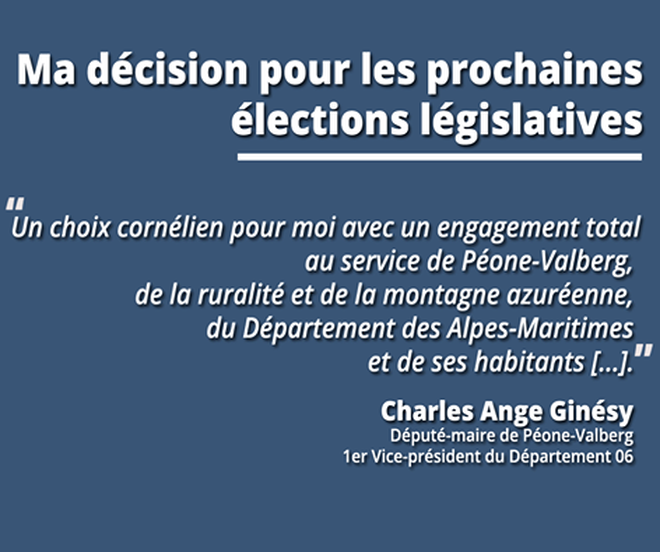 Ma décision pour les prochaines élections législatives

"Un choix cornélien pour moi avec un engagement total au service de Péone-Valberg, de la ruralité et de la montagne azuréenne, du Département des Alpes-Maritimes et de ses habitants [...]."

Charles Ange Ginésy
Député-maire de Péone-Valberg
1er Vice-président du Département 06